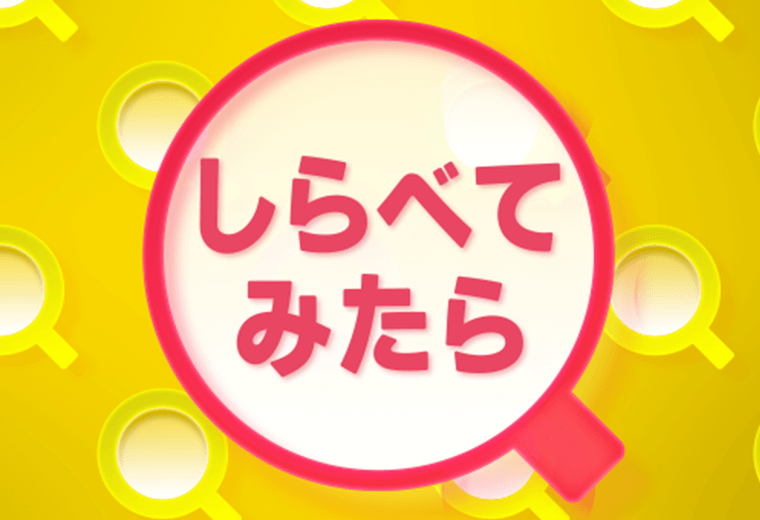 しらべて
みたら